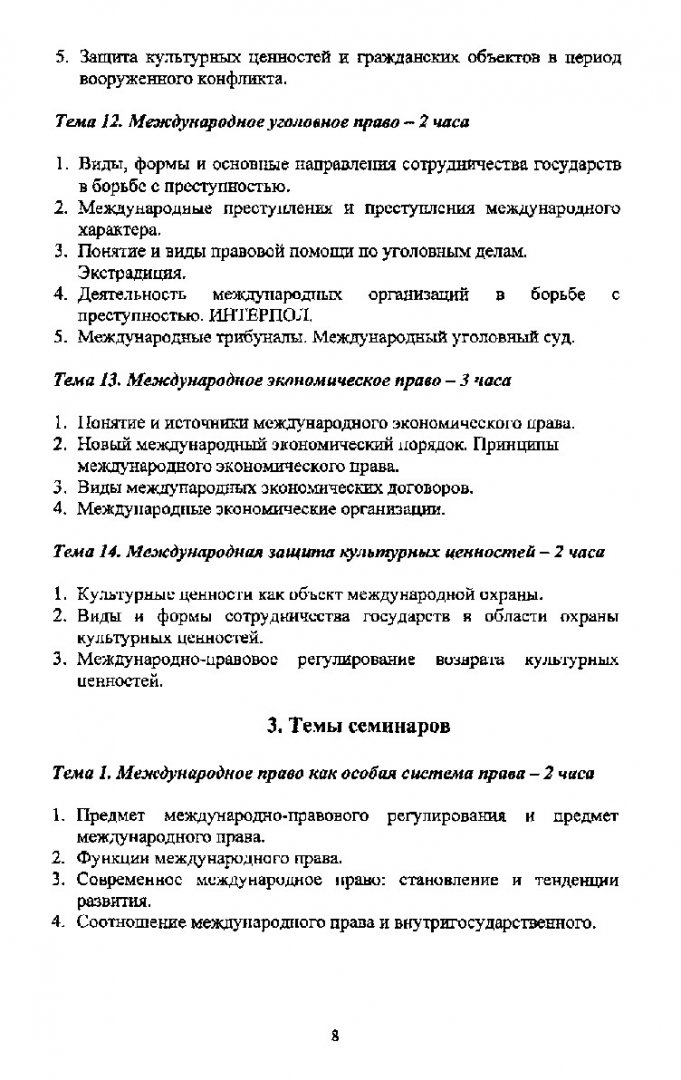 5. Защита культурных ценностей и гражданских объектов в период вооруженного конфликта.

Тема 12. Международное уголовное право – 2 часа

1. Виды, формы и основные направления сотрудничества государств в борьбе с преступностью.
2. Международные преступления и преступления международного характера.
3. Понятие и виды правовой помощи по уголовным делам. Экстрадиция.
4. Деятельность международных организаций в борьбе с преступностью. ИНТЕРПОЛ.
5. Международные трибуналы. Международный уголовный суд.

Тема 13. Международное экономическое право – 3 часа

1. Понятие и источники международного экономического права.
2. Новый международный экономический порядок. Принципы международного экономического права.
3. Виды международных экономических договоров.
4. Международные экономические организации.

Тема 14. Международная защита культурных ценностей – 2 часа

1. Культурные ценности как объект международной охраны.
2. Виды и формы сотрудничества государств в области охраны культурных ценностей.
3. Международно-правовое регулирование возврата культурных ценностей.

3. Темы семинаров

Тема 1. Международное право как особая система права – 2 часа

1. Предмет международно-правового регулирования и предмет международного права.
2. Функции международного права.
3. Современное международное право: становление и тенденции развития.
4. Соотношение международного права и внутригосударственного.

8